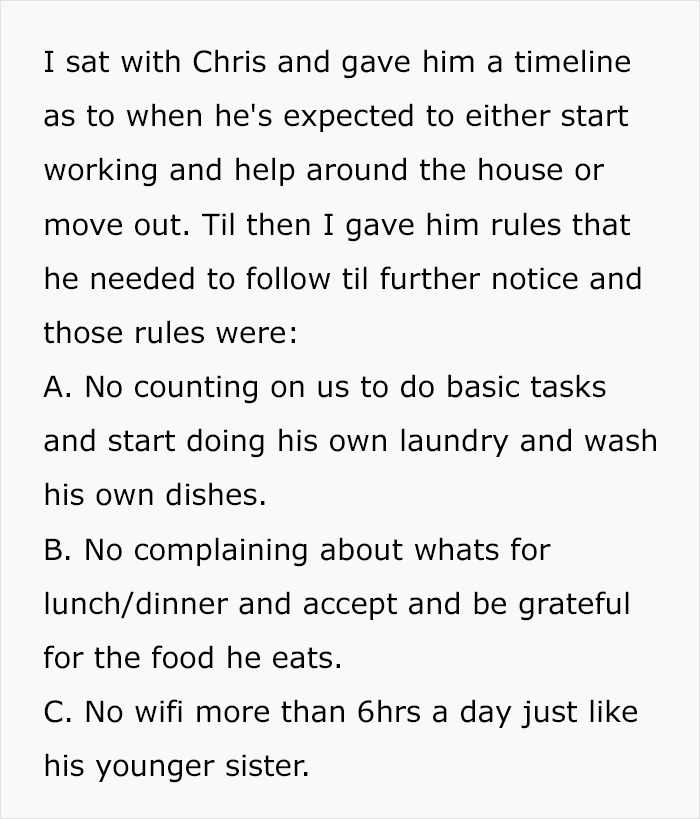 I sat with Chris and gave him a timeline as to when he's expected to either start working and help around the house or move out. Til then I gave him rules that he needed to follow til further notice and those rules were:
A. No counting on us to do basic tasks and start doing his own laundry and wash his own dishes.
B. No complaining about whats for lunch/dinner and accept and be grateful for the food he eats.
C. No wifi more than 6hrs a day just like his younger sister.